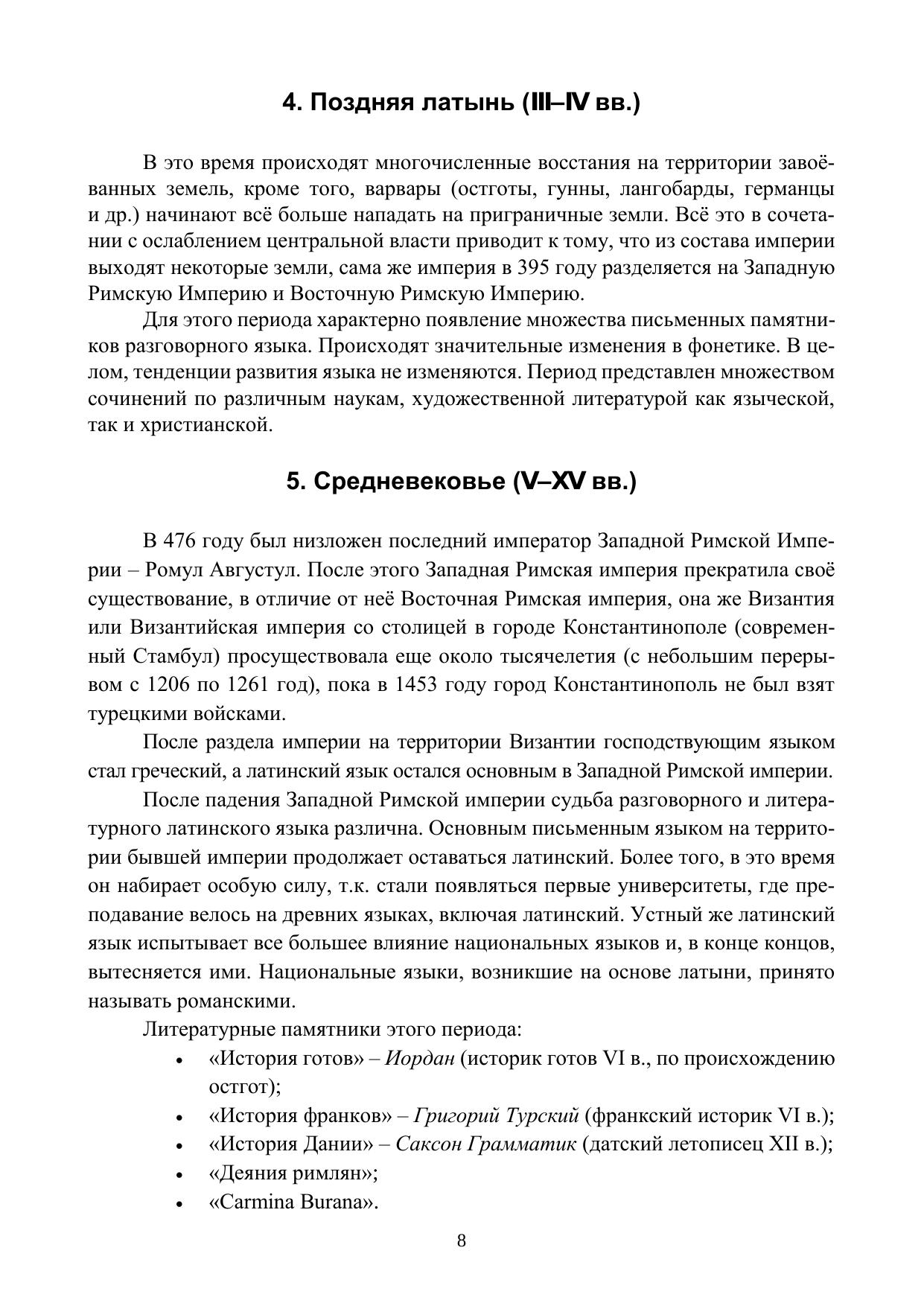 4. Поздняя латынь (III–IV вв.)

В это время происходят многочисленные восстания на территории завоёванных земель, кроме того, варвары (остготы, гунны, лангобарды, германцы и др.) начинают всё больше нападать на приграничные земли. Всё это в сочетании с ослаблением центральной власти приводит к тому, что из состава империи выходят некоторые земли, сама же империя в 395 году разделяется на Западную Римскую Империю и Восточную Римскую Империю.

Для этого периода характерно появление множества письменных памятников разговорного языка. Происходят значительные изменения в фонетике. В целом, тенденции развития языка не изменяются. Период представлен множеством сочинений по различным наукам, художественной литературой как языческой, так и христианской.

5. Средневековье (V–XV вв.)

В 476 году был низложен последний император Западной Римской Империи – Ромул Августул. После этого Западная Римская империя прекратила своё существование, в отличие от неё Восточная Римская империя, она же Византия или Византийская империя со столицей в городе Константинополе (современный Стамбул) просуществовала еще около тысячелетия (с небольшим перерывом с 1206 по 1261 год), пока в 1453 году город Константинополь не был взят турецкими войсками.

После раздела империи на территории Византии господствующим языком стал греческий, а латинский язык остался основным в Западной Римской империи.

После падения Западной Римской империи судьба разговорного и литературного латинского языка различна. Основным письменным языком на территории бывшей империи продолжает оставаться латинский. Более того, в это время он набирает особую силу, т.к. стали появляться первые университеты, где преподавание велось на древних языках, включая латинский. Устный же латинский язык испытывает все большее влияние национальных языков и, в конце концов, вытесняется ими. Национальные языки, возникшие на основе латыни, принято называть романскими.

Литературные памятники этого периода:
• «История готов» – Иордан (историк готов VI в., по происхождению остгот);
• «История франков» – Григорий Турский (франкский историк VI в.);
• «История Дании» – Саксон Грамматик (датский летописец XII в.);
• «Деяния римлян»;
• «Carmina Burana».

8